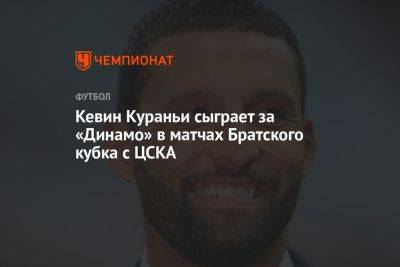 ЧЕМПИОНАТ

ФУТБОЛ

Кевин Кураньи сыграет за «Динамо» в матчах Братского кубка с ЦСКА